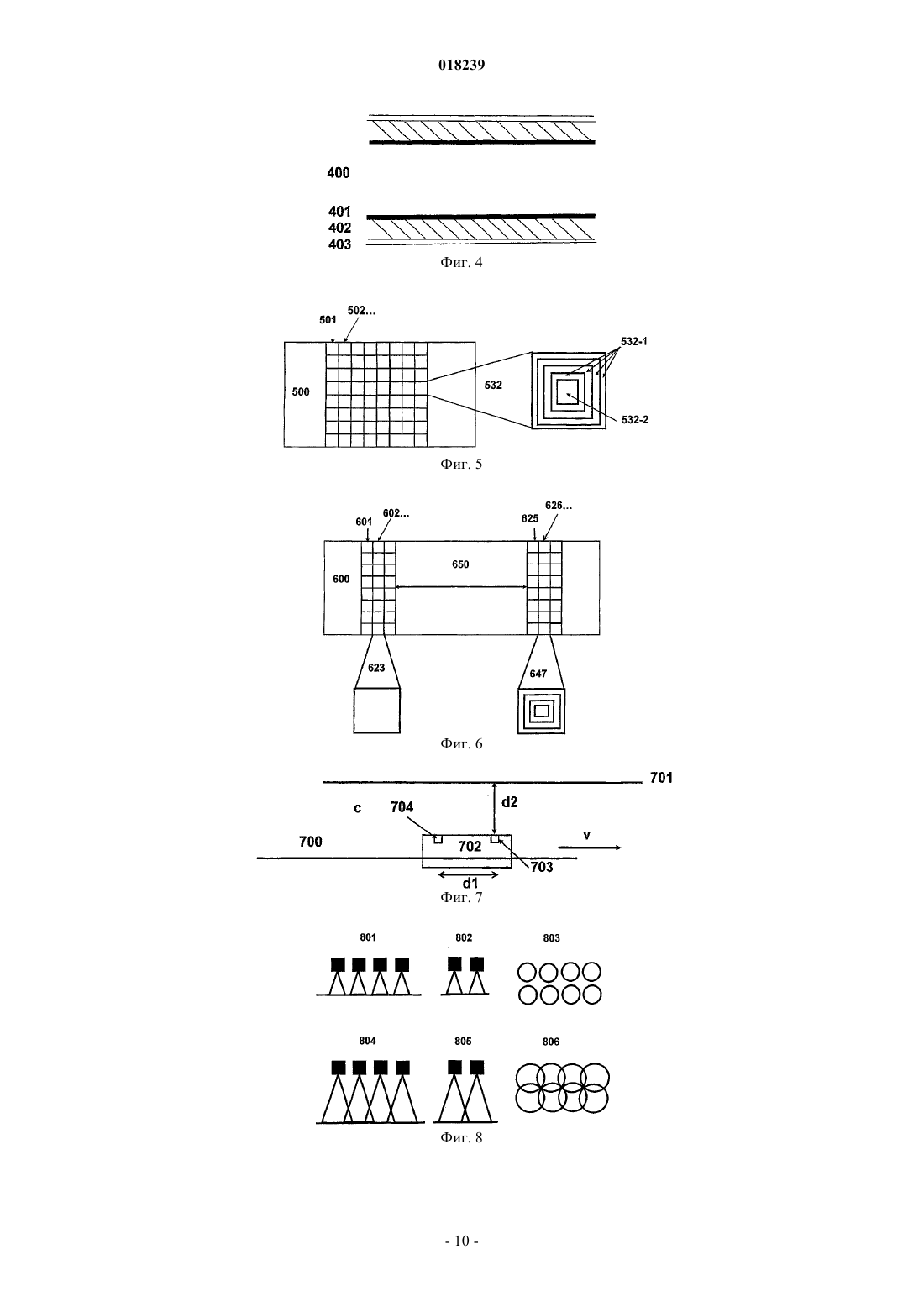 018239

400

401
402
403

Фиг. 4

501
502...

500

532

532-1

532-2

Фиг. 5

601
602...

625
626...

600

650

623

647

Фиг. 6

701

c
704

d2

700

702

v

703

d1

Фиг. 7

801

802

803

804

805

806

Фиг. 8

- 10 -